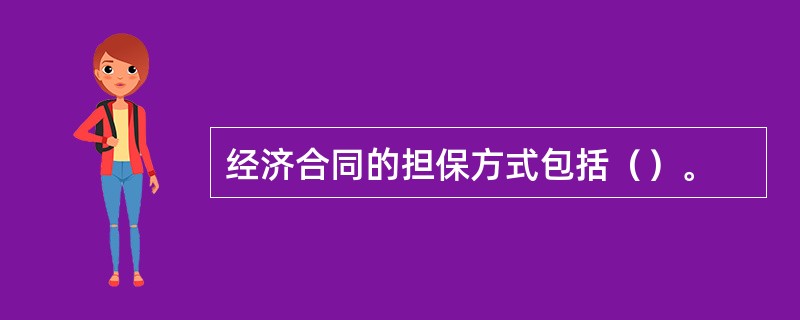 经济合同的担保方式包括（）。